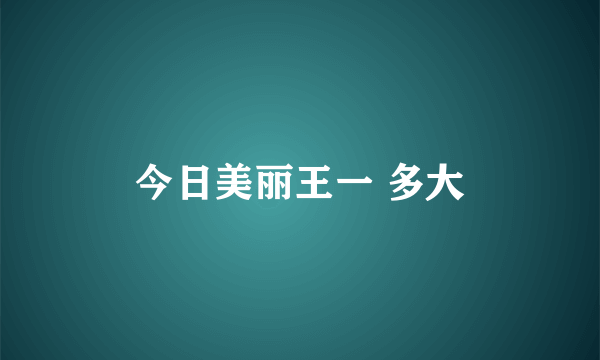 今日美丽王一 多大